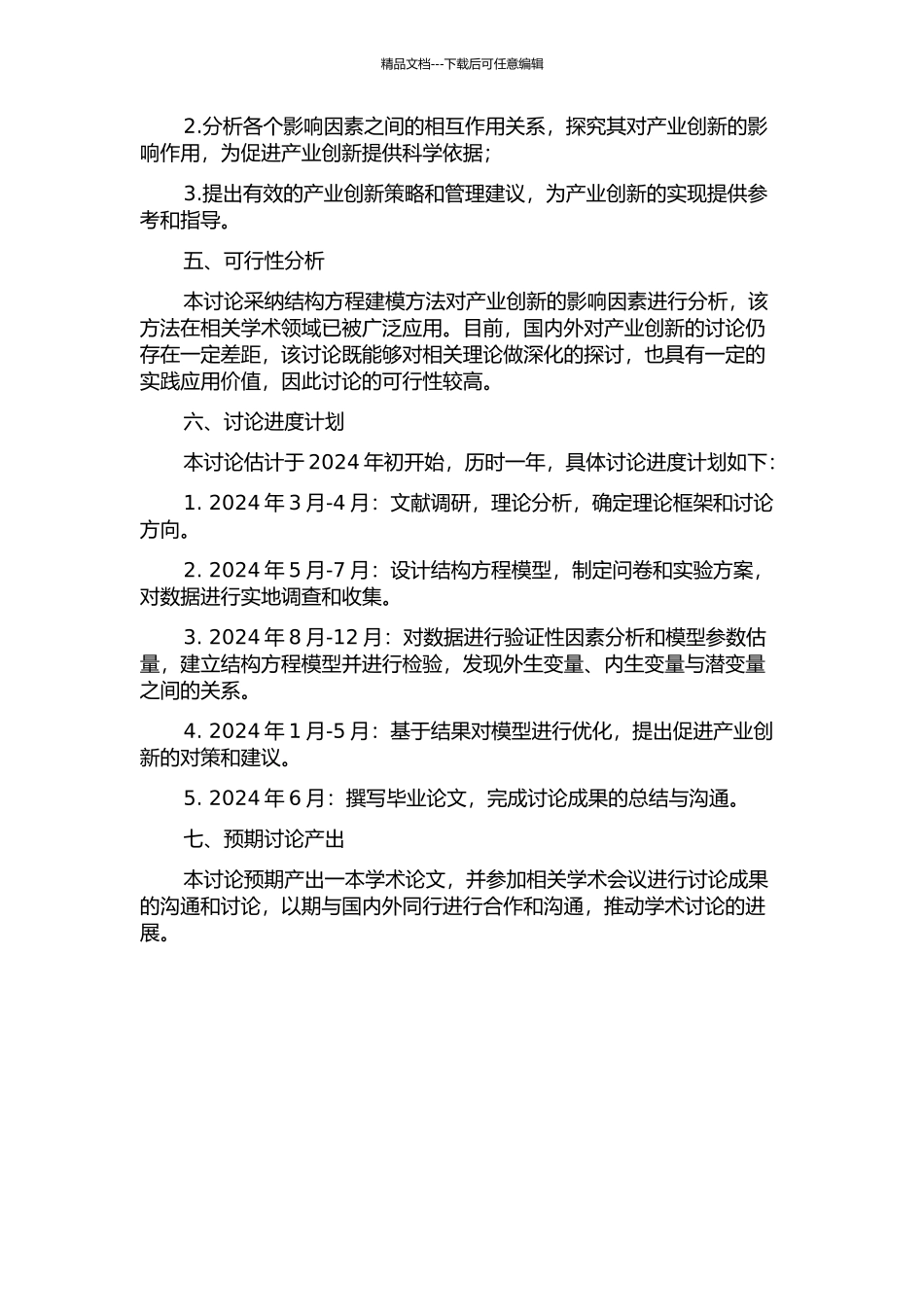 精品文档---下载后可任意编辑

2.分析各个影响因素之间的相互作用关系，探究其对产业创新的影响作用，为促进产业创新提供科学依据；

3.提出有效的产业创新策略和管理建议，为产业创新的实现提供参考和指导。

五、可行性分析

本讨论采纳结构方程建模方法对产业创新的影响因素进行分析，该方法在相关学术领域已被广泛应用。目前，国内外对产业创新的讨论仍存在一定差距，该讨论既能够对相关理论做深化的探讨，也具有一定的实践应用价值，因此讨论的可行性较高。

六、讨论进度计划

本讨论估计于 2024 年初开始，历时一年，具体讨论进度计划如下：

1. 2024 年 3 月-4 月：文献调研，理论分析，确定理论框架和讨论方向。

2. 2024 年 5 月-7 月：设计结构方程模型，制定问卷和实验方案，对数据进行实地调查和收集。

3. 2024 年 8 月-12 月：对数据进行验证性因素分析和模型参数估量，建立结构方程模型并进行检验，发现外生变量、内生变量与潜变量之间的关系。

4. 2024 年 1 月-5 月：基于结果对模型进行优化，提出促进产业创新的对策和建议。

5. 2024 年 6 月：撰写毕业论文，完成讨论成果的总结与沟通。

七、预期讨论产出

本讨论预期产出一本学术论文，并参加相关学术会议进行讨论成果的沟通和讨论，以期与国内外同行进行合作和沟通，推动学术讨论的进展。